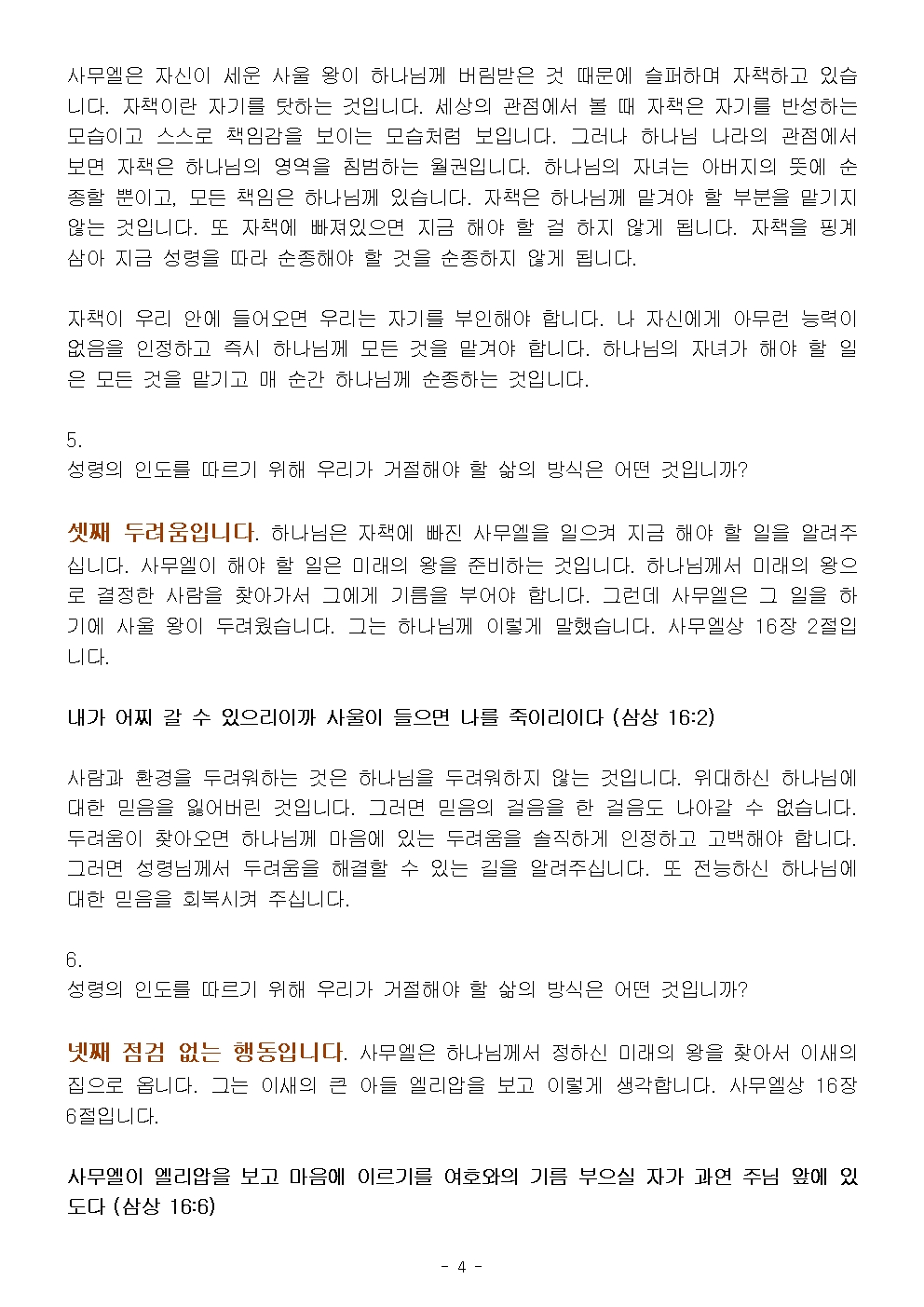 사무엘은 자신이 세운 사울 왕이 하나님께 버림받은 것 때문에 슬퍼하며 자책하고 있습니다. 자책이란 자기를 탓하는 것입니다. 세상의 관점에서 볼 때 자책은 자기를 반성하는 모습이고 스스로 책임감을 보이는 모습처럼 보입니다. 그러나 하나님 나라의 관점에서 보면 자책은 하나님의 영역을 침범하는 월권입니다. 하나님의 자녀는 아버지의 뜻에 순종할 뿐이고, 모든 책임은 하나님께 있습니다. 자책은 하나님께 맡겨야 할 부분을 맡기지 않는 것입니다. 또 자책에 빠져있으면 지금 해야 할 걸 하지 않게 됩니다. 자책을 핑계 삼아 지금 성령을 따라 순종해야 할 것을 순종하지 않게 됩니다.

자책이 우리 안에 들어오면 우리는 자기를 부인해야 합니다. 나 자신에게 아무런 능력이 없음을 인정하고 즉시 하나님께 모든 것을 맡겨야 합니다. 하나님의 자녀가 해야 할 일은 모든 것을 맡기고 매 순간 하나님께 순종하는 것입니다.

5.
성령의 인도를 따르기 위해 우리가 거절해야 할 삶의 방식은 어떤 것입니까?

셋째 두려움입니다. 하나님은 자책에 빠진 사무엘을 일으켜 지금 해야 할 일을 알려주십니다. 사무엘이 해야 할 일은 미래의 왕을 준비하는 것입니다. 하나님께서 미래의 왕으로 결정한 사람을 찾아가서 그에게 기름을 부어야 합니다. 그런데 사무엘은 그 일을 하기에 사울 왕이 두려웠습니다. 그는 하나님께 이렇게 말했습니다. 사무엘상 16장 2절입니다.

내가 어찌 갈 수 있으리이까 사울이 들으면 나를 죽이리이다 (삼상 16:2)

사람과 환경을 두려워하는 것은 하나님을 두려워하지 않는 것입니다. 위대하신 하나님에 대한 믿음을 잃어버린 것입니다. 그러면 믿음의 걸음을 한 걸음도 나아갈 수 없습니다. 두려움이 찾아오면 하나님께 마음에 있는 두려움을 솔직하게 인정하고 고백해야 합니다. 그러면 성령님께서 두려움을 해결할 수 있는 길을 알려주십니다. 또 전능하신 하나님에 대한 믿음을 회복시켜 주십니다.

6.
성령의 인도를 따르기 위해 우리가 거절해야 할 삶의 방식은 어떤 것입니까?

넷째 점검 없는 행동입니다. 사무엘은 하나님께서 정하신 미래의 왕을 찾아서 이새의 집으로 옵니다. 그는 이새의 큰 아들 엘리압을 보고 이렇게 생각합니다. 사무엘상 16장 6절입니다.

사무엘이 엘리압을 보고 마음에 이르기를 여호와의 기름 부으실 자가 과연 주님 앞에 있도다 (삼상 16:6)

- 4 -